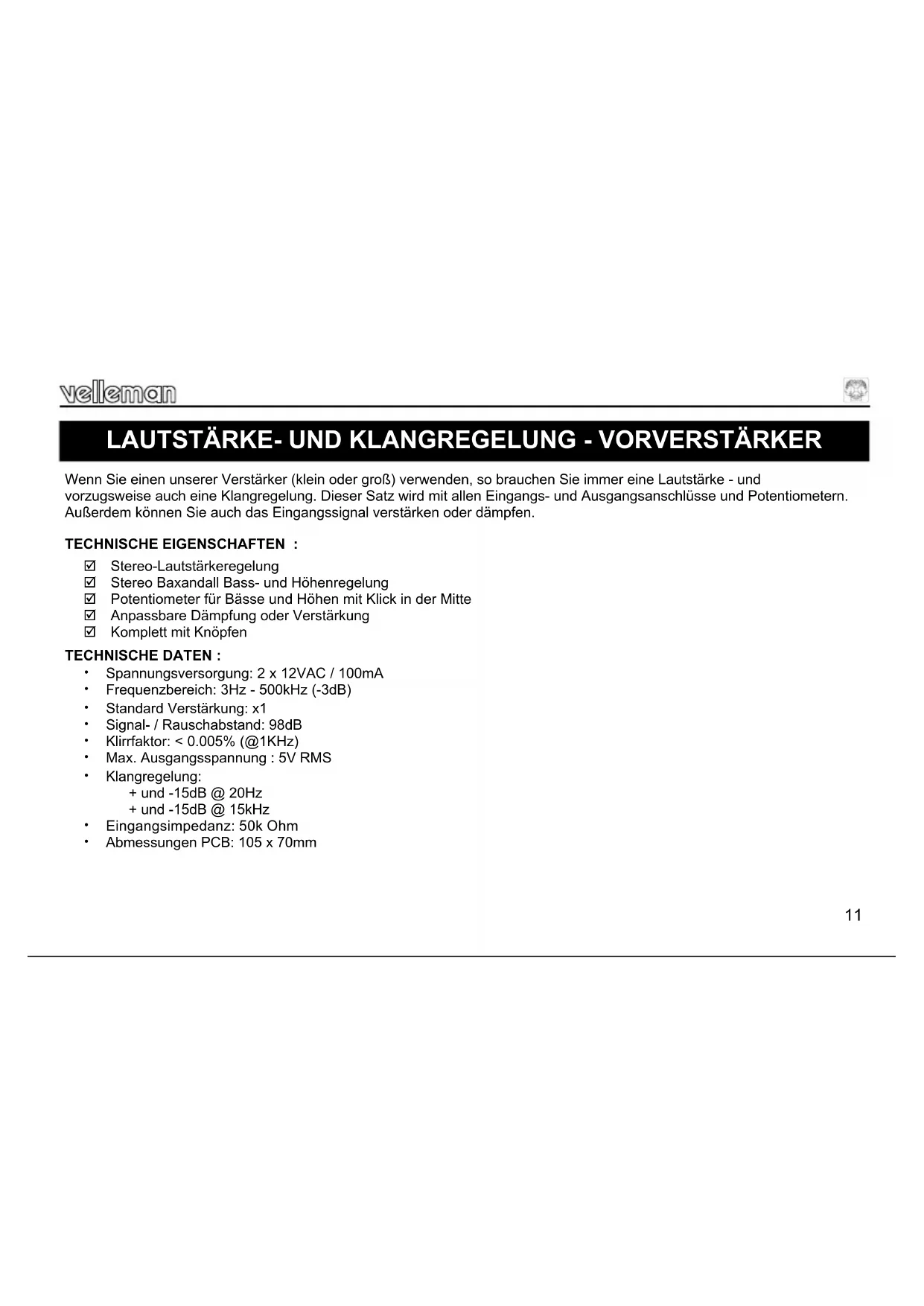 velleman

LAUTSTÄRKE- UND KLANGREGELUNG - VORVERSTÄRKER

Wenn Sie einen unserer Verstärker (klein oder groß) verwenden, so brauchen Sie immer eine Lautstärke - und vorzugsweise auch eine Klangregelung. Dieser Satz wird mit allen Eingangs- und Ausgangsanschlüsse und Potentiometern. Außerdem können Sie auch das Eingangssignal verstärken oder dämpfen.

TECHNISCHE EIGENSCHAFTEN :

☑ Stereo-Lautstärkeregelung
☑ Stereo Baxandall Bass- und Höhenregelung
☑ Potentiometer für Bässe und Höhen mit Klick in der Mitte
☑ Anpassbare Dämpfung oder Verstärkung
☑ Komplett mit Knöpfen

TECHNISCHE DATEN :

• Spannungsversorgung: 2 x 12VAC / 100mA
• Frequenzbereich: 3Hz - 500kHz (-3dB)
• Standard Verstärkung: x1
• Signal- / Rauschabstand: 98dB
• Klirrfaktor: < 0.005% (@1KHz)
• Max. Ausgangsspannung : 5V RMS
• Klangregelung:
+ und -15dB @ 20Hz
+ und -15dB @ 15kHz
• Eingangsimpedanz: 50k Ohm
• Abmessungen PCB: 105 x 70mm

11